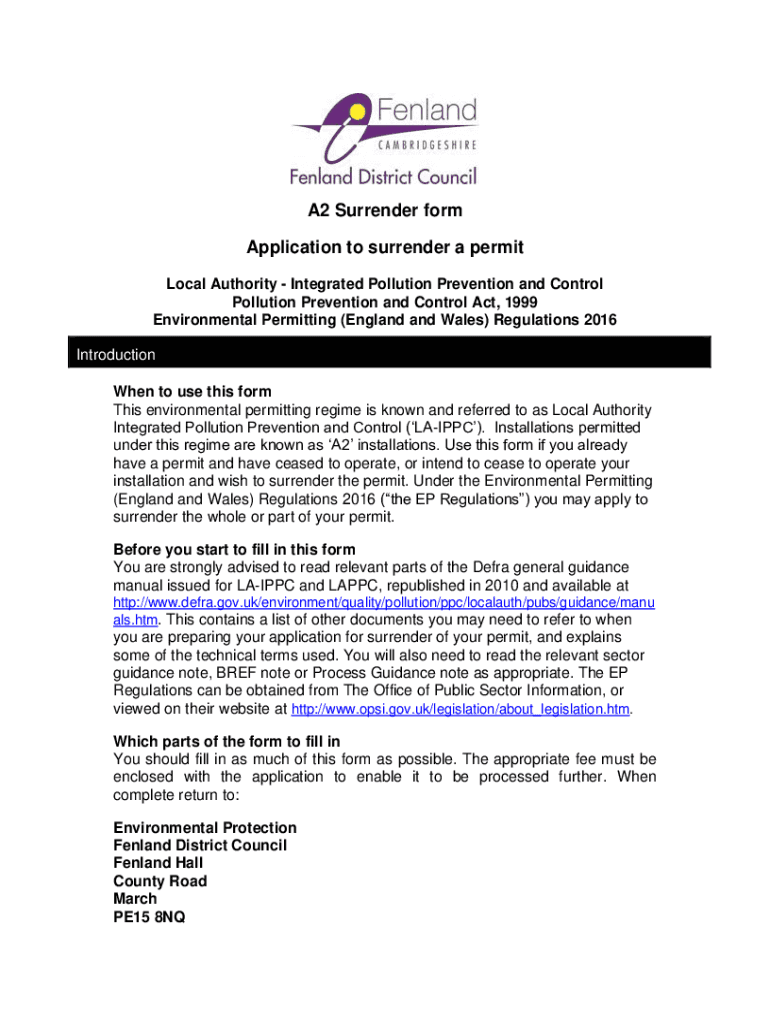 Fenland
CAMBRIDGESHIRE
Fenland District Council

A2 Surrender form

Application to surrender a permit

Local Authority - Integrated Pollution Prevention and Control
Pollution Prevention and Control Act, 1999
Environmental Permitting (England and Wales) Regulations 2016

Introduction

When to use this form
This environmental permitting regime is known and referred to as Local Authority Integrated Pollution Prevention and Control ('LA-IPPC'). Installations permitted under this regime are known as 'A2' installations. Use this form if you already have a permit and have ceased to operate, or intend to cease to operate your installation and wish to surrender the permit. Under the Environmental Permitting (England and Wales) Regulations 2016 ("the EP Regulations") you may apply to surrender the whole or part of your permit.

Before you start to fill in this form
You are strongly advised to read relevant parts of the Defra general guidance manual issued for LA-IPPC and LAPPC, republished in 2010 and available at http://www.defra.gov.uk/environment/quality/pollution/ppc/localauth/pubs/guidance/manuals.htm. This contains a list of other documents you may need to refer to when you are preparing your application for surrender of your permit, and explains some of the technical terms used. You will also need to read the relevant sector guidance note, BREF note or Process Guidance note as appropriate. The EP Regulations can be obtained from The Office of Public Sector Information, or viewed on their website at http://www.opsi.gov.uk/legislation/about_legislation.htm.

Which parts of the form to fill in
You should fill in as much of this form as possible. The appropriate fee must be enclosed with the application to enable it to be processed further. When complete return to:

Environmental Protection
Fenland District Council
Fenland Hall
County Road
March
PE15 8NQ